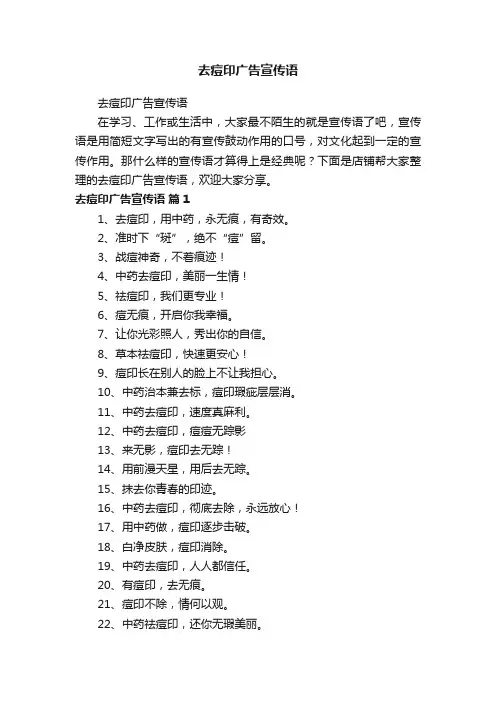 去痘印广告宣传语

去痘印广告宣传语

在学习、工作或生活中，大家最不陌生的就是宣传语了吧，宣传语是用简短文字写出的有宣传鼓动作用的口号，对文化起到一定的宣传作用。那什么样的宣传语才算得上是经典呢？下面是店铺帮大家整理的去痘印广告宣传语，欢迎大家分享。

去痘印广告宣传语 篇1

1、去痘印，用中药，永无痕，有奇效。

2、准时下“斑”，绝不“痘”留。

3、战痘神奇，不着痕迹！

4、中药去痘印，美丽一生情！

5、祛痘印，我们更专业！

6、痘无痕，开启你我幸福。

7、让你光彩照人，秀出你的自信。

8、草本祛痘印，快速更安心！

9、痘印长在别人的脸上不让我担心。

10、中药治本兼去标，痘印瑕疵层层消。

11、中药去痘印，速度真麻利。

12、中药去痘印，痘痘无踪影

13、来无影，痘印去无踪！

14、用前漫天星，用后去无踪。

15、抹去你青春的印迹。

16、中药去痘印，彻底去除，永远放心！

17、用中药做，痘印逐步击破。

18、白净皮肤，痘印消除。

19、中药去痘印，人人都信任。

20、有痘印，去无痕。

21、痘印不除，情何以观。

22、中药祛痘印，还你无瑕美丽。